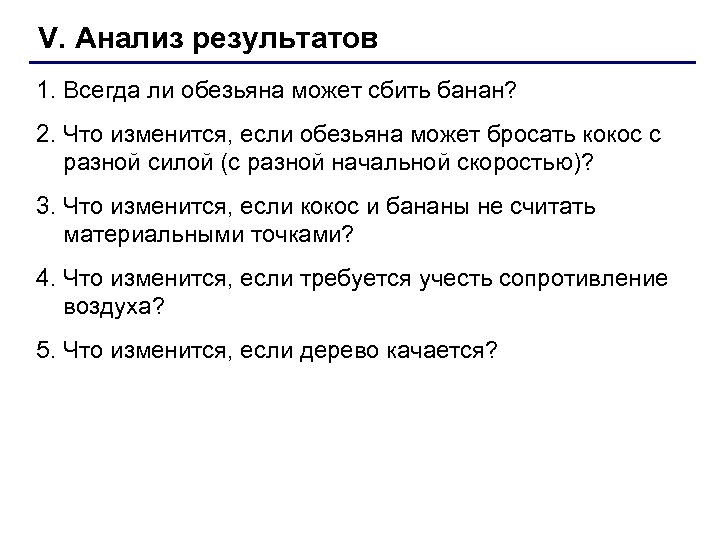 V. Анализ результатов

1. Всегда ли обезьяна может сбить банан?

2. Что изменится, если обезьяна может бросать кокос с разной силой (с разной начальной скоростью)?

3. Что изменится, если кокос и бананы не считать материальными точками?

4. Что изменится, если требуется учесть сопротивление воздуха?

5. Что изменится, если дерево качается?